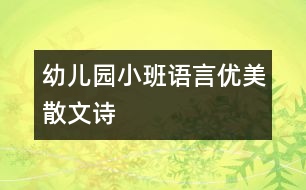 幼儿园小班语言优美散文诗